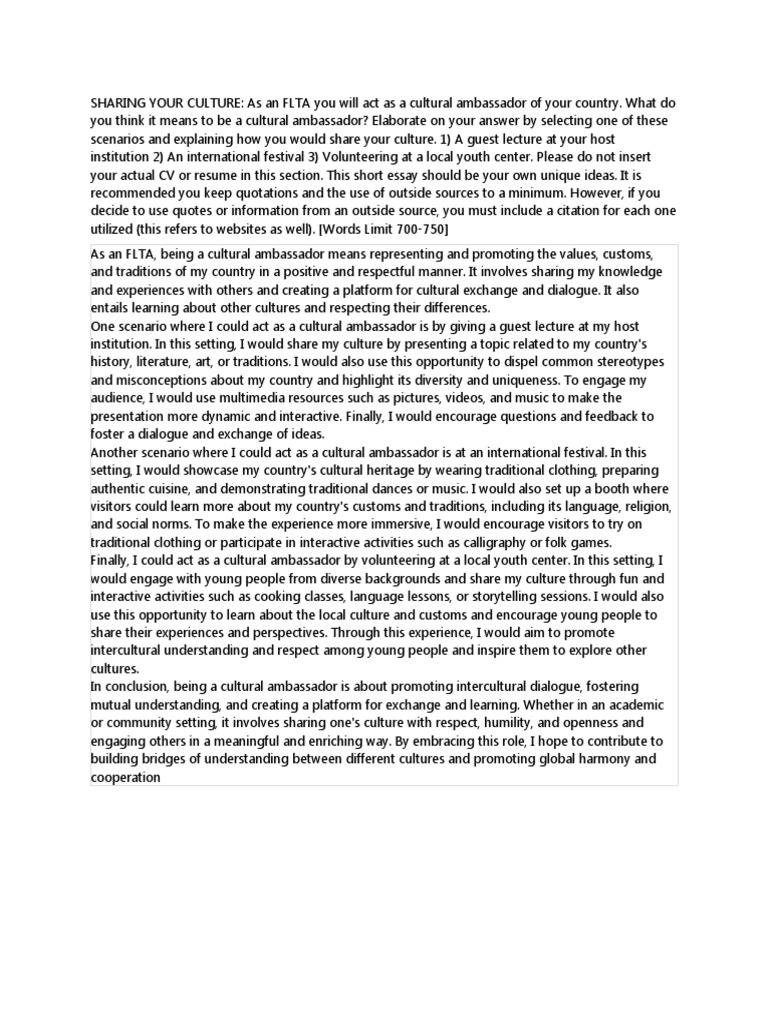 SHARING YOUR CULTURE: As an FLTA you will act as a cultural ambassador of your country. What do you think it means to be a cultural ambassador? Elaborate on your answer by selecting one of these scenarios and explaining how you would share your culture. 1) A guest lecture at your host institution 2) An international festival 3) Volunteering at a local youth center. Please do not insert your actual CV or resume in this section. This short essay should be your own unique ideas. It is recommended you keep quotations and the use of outside sources to a minimum. However, if you decide to use quotes or information from an outside source, you must include a citation for each one utilized (this refers to websites as well). [Words Limit 700-750]

As an FLTA, being a cultural ambassador means representing and promoting the values, customs, and traditions of my country in a positive and respectful manner. It involves sharing my knowledge and experiences with others and creating a platform for cultural exchange and dialogue. It also entails learning about other cultures and respecting their differences.
One scenario where I could act as a cultural ambassador is by giving a guest lecture at my host institution. In this setting, I would share my culture by presenting a topic related to my country's history, literature, art, or traditions. I would also use this opportunity to dispel common stereotypes and misconceptions about my country and highlight its diversity and uniqueness. To engage my audience, I would use multimedia resources such as pictures, videos, and music to make the presentation more dynamic and interactive. Finally, I would encourage questions and feedback to foster a dialogue and exchange of ideas.
Another scenario where I could act as a cultural ambassador is at an international festival. In this setting, I would showcase my country's cultural heritage by wearing traditional clothing, preparing authentic cuisine, and demonstrating traditional dances or music. I would also set up a booth where visitors could learn more about my country's customs and traditions, including its language, religion, and social norms. To make the experience more immersive, I would encourage visitors to try on traditional clothing or participate in interactive activities such as calligraphy or folk games.
Finally, I could act as a cultural ambassador by volunteering at a local youth center. In this setting, I would engage with young people from diverse backgrounds and share my culture through fun and interactive activities such as cooking classes, language lessons, or storytelling sessions. I would also use this opportunity to learn about the local culture and customs and encourage young people to share their experiences and perspectives. Through this experience, I would aim to promote intercultural understanding and respect among young people and inspire them to explore other cultures.
In conclusion, being a cultural ambassador is about promoting intercultural dialogue, fostering mutual understanding, and creating a platform for exchange and learning. Whether in an academic or community setting, it involves sharing one's culture with respect, humility, and openness and engaging others in a meaningful and enriching way. By embracing this role, I hope to contribute to building bridges of understanding between different cultures and promoting global harmony and cooperation